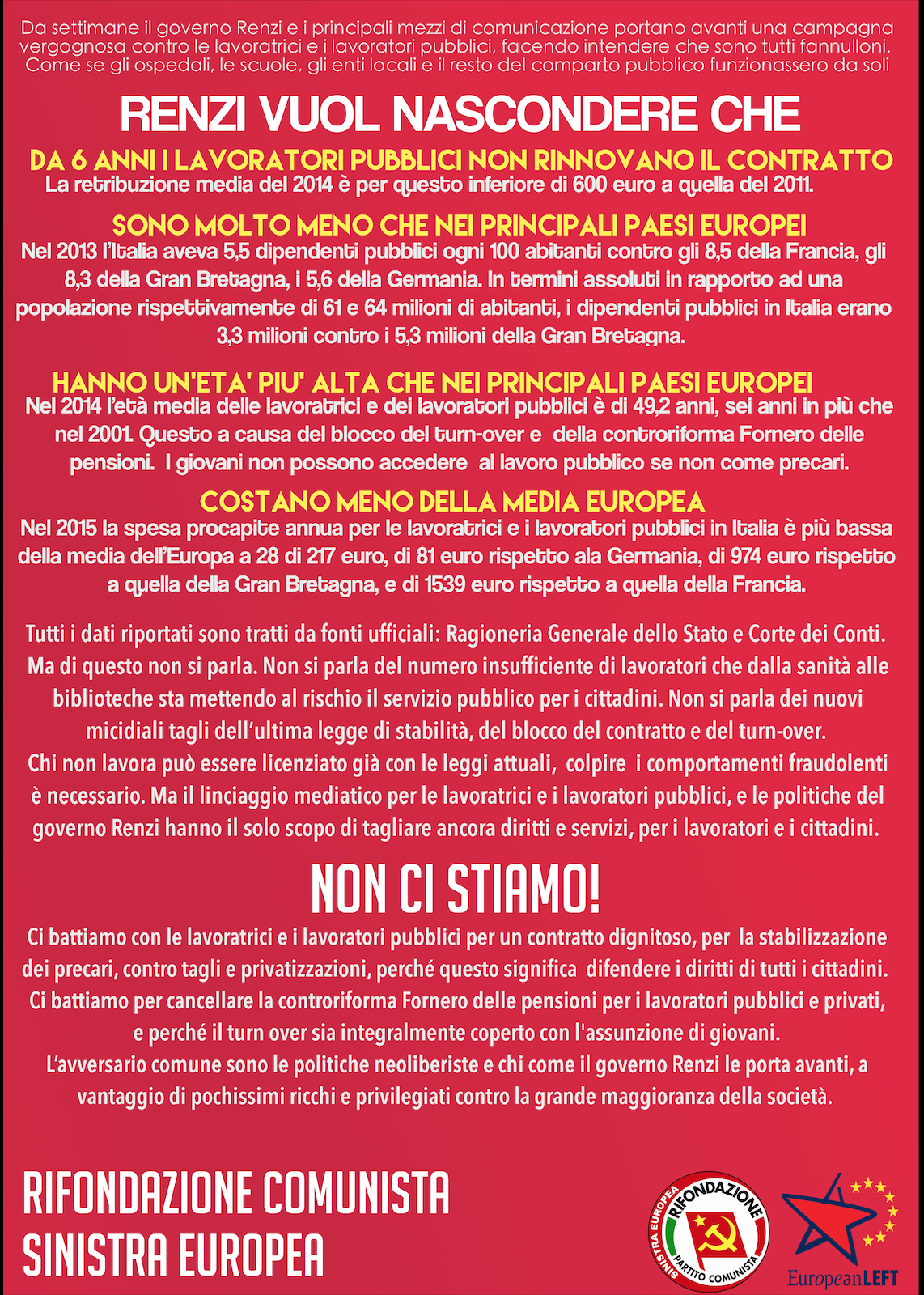 Da settimane il governo Renzi e i principali mezzi di comunicazione portano avanti una campagna vergognosa contro le lavoratrici e i lavoratori pubblici, facendo intendere che sono tutti fannulloni. Come se gli ospedali, le scuole, gli enti locali e il resto del comparto pubblico funzionassero da soli

RENZI VUOL NASCONDERE CHE

DA 6 ANNI I LAVORATORI PUBBLICI NON RINNOVANO IL CONTRATTO

La retribuzione media del 2014 è per questo inferiore di 600 euro a quella del 2011.

SONO MOLTO MENO CHE NEI PRINCIPALI PAESI EUROPEI

Nel 2013 l'Italia aveva 5,5 dipendenti pubblici ogni 100 abitanti contro gli 8,5 della Francia, gli 8,3 della Gran Bretagna, i 5,6 della Germania. In termini assoluti in rapporto ad una popolazione rispettivamente di 61 e 64 milioni di abitanti, i dipendenti pubblici in Italia erano 3,3 milioni contro i 5,3 milioni della Gran Bretagna.

HANNO UN'ETA' PIU' ALTA CHE NEI PRINCIPALI PAESI EUROPEI

Nel 2014 l'età media delle lavoratrici e dei lavoratori pubblici è di 49,2 anni, sei anni in più che nel 2001. Questo a causa del blocco del turn-over e della controriforma Fornero delle pensioni. I giovani non possono accedere al lavoro pubblico se non come precari.

COSTANO MENO DELLA MEDIA EUROPEA

Nel 2015 la spesa procapite annua per le lavoratrici e i lavoratori pubblici in Italia è più bassa della media dell'Europa a 28 di 217 euro, di 81 euro rispetto ala Germania, di 974 euro rispetto a quella della Gran Bretagna, e di 1539 euro rispetto a quella della Francia.

Tutti i dati riportati sono tratti da fonti ufficiali: Ragioneria Generale dello Stato e Corte dei Conti. Ma di questo non si parla. Non si parla del numero insufficiente di lavoratori che dalla sanità alle biblioteche sta mettendo al rischio il servizio pubblico per i cittadini. Non si parla dei nuovi micidiali tagli dell'ultima legge di stabilità, del blocco del contratto e del turn-over. Chi non lavora può essere licenziato già con le leggi attuali, colpire i comportamenti fraudolenti è necessario. Ma il linciaggio mediatico per le lavoratrici e i lavoratori pubblici, e le politiche del governo Renzi hanno il solo scopo di tagliare ancora diritti e servizi, per i lavoratori e i cittadini.

NON CI STIAMO!

Ci battiamo con le lavoratrici e i lavoratori pubblici per un contratto dignitoso, per la stabilizzazione dei precari, contro tagli e privatizzazioni, perché questo significa difendere i diritti di tutti i cittadini. Ci battiamo per cancellare la controriforma Fornero delle pensioni per i lavoratori pubblici e privati, e perché il turn over sia integralmente coperto con l'assunzione di giovani. L'avversario comune sono le politiche neoliberiste e chi come il governo Renzi le porta avanti, a vantaggio di pochissimi ricchi e privilegiati contro la grande maggioranza della società.

RIFONDAZIONE COMUNISTA
SINISTRA EUROPEA

SINISTRA EUROPEA RIFONDAZIONE PARTITO COMUNISTA

EuropeanLEFT